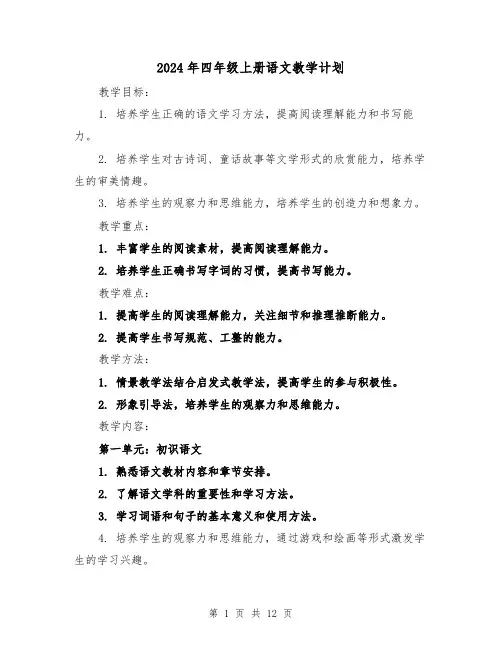 2024年四年级上册语文教学计划

教学目标：

1. 培养学生正确的语文学习方法，提高阅读理解能力和书写能力。

2. 培养学生对古诗词、童话故事等文学形式的欣赏能力，培养学生的审美情趣。

3. 培养学生的观察力和思维能力，培养学生的创造力和想象力。

教学重点：

1. 丰富学生的阅读素材，提高阅读理解能力。

2. 培养学生正确书写字词的习惯，提高书写能力。

教学难点：

1. 提高学生的阅读理解能力，关注细节和推理推断能力。

2. 提高学生书写规范、工整的能力。

教学方法：

1. 情景教学法结合启发式教学法，提高学生的参与积极性。

2. 形象引导法，培养学生的观察力和思维能力。

教学内容：

第一单元：初识语文

1. 熟悉语文教材内容和章节安排。

2. 了解语文学科的重要性和学习方法。

3. 学习词语和句子的基本意义和使用方法。

4. 培养学生的观察力和思维能力，通过游戏和绘画等形式激发学生的学习兴趣。

第 1 页 共 12 页